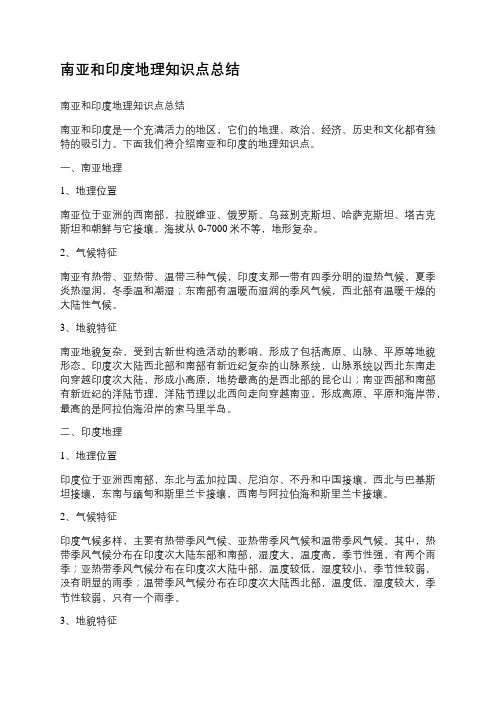 南亚和印度地理知识点总结

南亚和印度地理知识点总结

南亚和印度是一个充满活力的地区，它们的地理、政治、经济、历史和文化都有独特的吸引力。下面我们将介绍南亚和印度的地理知识点。

一、南亚地理

1、地理位置

南亚位于亚洲的西南部，拉脱维亚、俄罗斯、乌兹别克斯坦、哈萨克斯坦、塔吉克斯坦和朝鲜与它接壤。海拔从 0-7000 米不等，地形复杂。

2、气候特征

南亚有热带、亚热带、温带三种气候，印度支那一带有四季分明的湿热气候，夏季炎热湿润，冬季温和潮湿；东南部有温暖而湿润的季风气候，西北部有温暖干燥的大陆性气候。

3、地貌特征

南亚地貌复杂，受到古新世构造活动的影响，形成了包括高原、山脉、平原等地貌形态。印度次大陆西北部和南部有新近纪复杂的山脉系统，山脉系统以西北东南走向穿越印度次大陆，形成小高原，地势最高的是西北部的昆仑山；南亚西部和南部有新近纪的洋陆节理，洋陆节理以北西向走向穿越南亚，形成高原、平原和海岸带，最高的是阿拉伯海沿岸的索马里半岛。

二、印度地理

1、地理位置

印度位于亚洲西南部，东北与孟加拉国、尼泊尔、不丹和中国接壤，西北与巴基斯坦接壤，东南与缅甸和斯里兰卡接壤，西南与阿拉伯海和斯里兰卡接壤。

2、气候特征

印度气候多样，主要有热带季风气候、亚热带季风气候和温带季风气候。其中，热带季风气候分布在印度次大陆东部和南部，湿度大、温度高，季节性强，有两个雨季；亚热带季风气候分布在印度次大陆中部，温度较低、湿度较小、季节性较弱，没有明显的雨季；温带季风气候分布在印度次大陆西北部，温度低、湿度较大，季节性较弱，只有一个雨季。

3、地貌特征